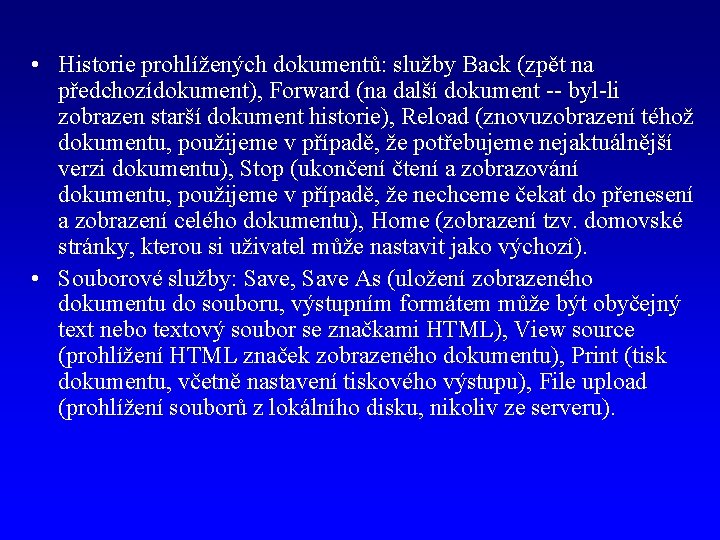 • Historie prohlížených dokumentů: služby Back (zpět na předchozídokument), Forward (na další dokument -- byl-li zobrazen starší dokument historie), Reload (znovuzobrazení téhož dokumentu, použijeme v případě, že potřebujeme nejaktuálnější verzi dokumentu), Stop (ukončení čtení a zobrazování dokumentu, použijeme v případě, že nechceme čekat do přenesení a zobrazení celého dokumentu), Home (zobrazení tzv. domovské stránky, kterou si uživatel může nastavit jako výchozí).
• Souborové služby: Save, Save As (uložení zobrazeného dokumentu do souboru, výstupním formátem může být obyčejný text nebo textový soubor se značkami HTML), View source (prohlížení HTML značek zobrazeného dokumentu), Print (tisk dokumentu, včetně nastavení tiskového výstupu), File upload (prohlížení souborů z lokálního disku, nikoliv ze serveru).